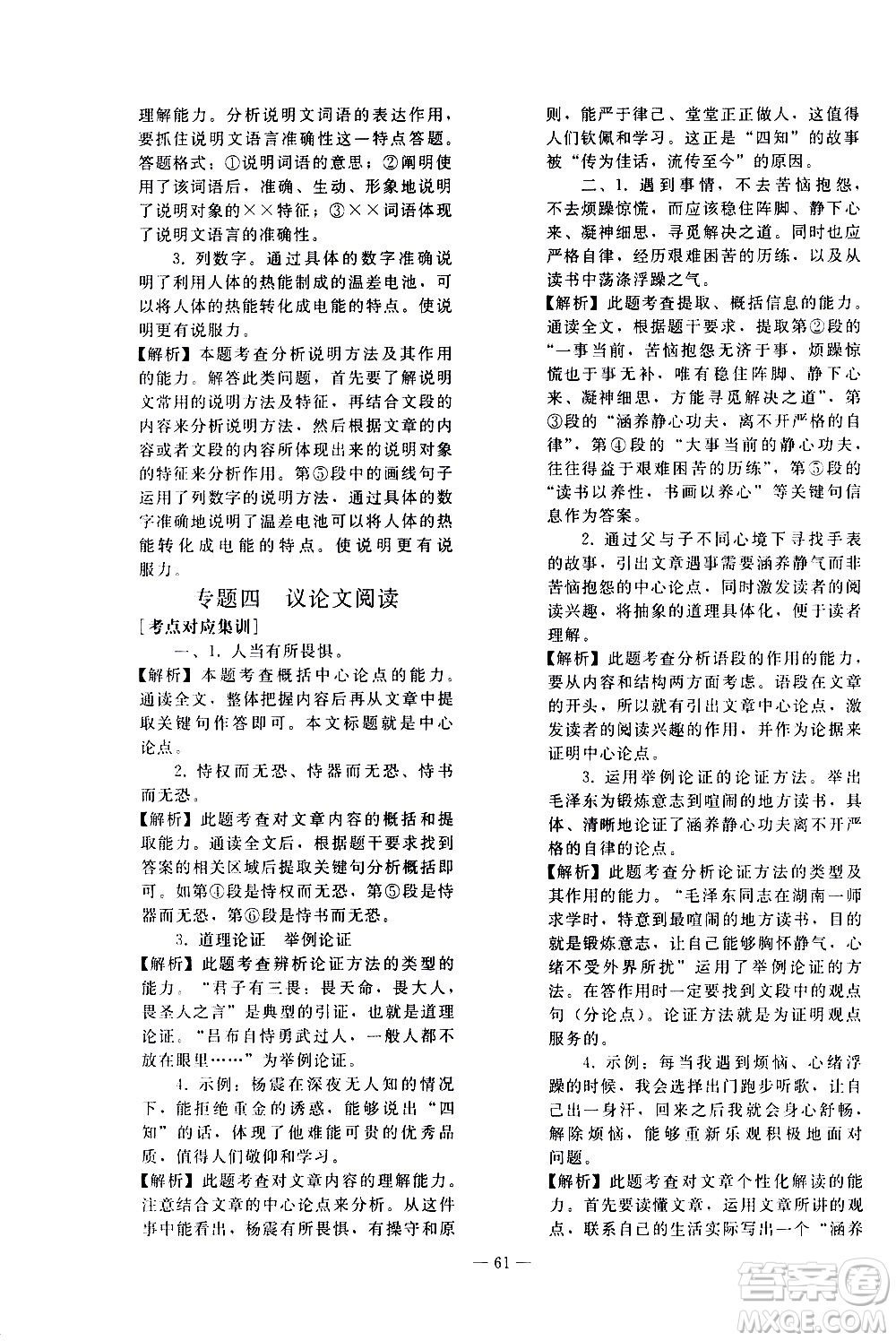 理解能力。分析说明文词语的表达作用，要抓住说明文语言准确性这一特点答题。答题格式：①说明词语的意思；②阐明使用了该词语后，准确、生动、形象地说明了说明对象的××特征；③××词语体现了说明文语言的准确性。

3. 列数字。通过具体的数字准确说明了利用人体的热能制成的温差电池，可以将人体的热能转化成电能的特点。使说明更有说服力。

【解析】本题考查分析说明方法及其作用的能力。解答此类问题，首先要了解说明文常用的说明方法及特征，再结合文段的内容来分析说明方法，然后根据文章的内容或者文段的内容所体现出来的说明对象的特征来分析作用。第⑤段中的画线句子运用了列数字的说明方法，通过具体的数字准确地说明了温差电池可以将人体的热能转化成电能的特点。使说明更有说服力。

专题四 议论文阅读

[考点对应集训]

一、1. 人当有所畏惧。

【解析】本题考查概括中心论点的能力。通读全文，整体把握内容后再从文章中提取关键句作答即可。本文标题就是中心论点。

2. 恃权而无恐、恃器而无恐、恃书而无恐。

【解析】此题考查对文章内容的概括和提取能力。通读全文后，根据题干要求找到答案的相关区域后提取关键句分析概括即可。如第④段是恃权而无恐，第⑤段是恃器而无恐，第⑥段是恃书而无恐。

3. 道理论证 举例论证

【解析】此题考查辨析论证方法的类型的能力。“君子有三畏：畏天命，畏大人，畏圣人之言”是典型的引证，也就是道理论证。“吕布自恃勇武过人，一般人都不放在眼里……”为举例论证。

4. 示例：杨震在深夜无人知的情况下，能拒绝重金的诱惑，能够说出“四知”的话，体现了他难能可贵的优秀品质，值得人们敬仰和学习。

【解析】此题考查对文章内容的理解能力。注意结合文章的中心论点来分析。从这件事中能看出，杨震有所畏惧，有操守和原则，能严于律己、堂堂正正做人，这值得人们钦佩和学习。这正是“四知”的故事被“传为佳话，流传至今”的原因。

二、1. 遇到事情，不去苦恼抱怨，不去烦躁惊慌，而应该稳住阵脚、静下心来、凝神细思，寻觅解决之道。同时也应严格自律，经历艰难困苦的历练，以及从读书中荡涤浮躁之气。

【解析】此题考查提取、概括信息的能力。通读全文，根据题干要求，提取第②段的“一事当前，苦恼抱怨无济于事，烦躁惊慌也于事无补，唯有稳住阵脚、静下心来、凝神细思，方能寻觅解决之道”，第③段的“涵养静心功夫，离不开严格的自律”，第④段的“大事当前的静心功夫，往往得益于艰难困苦的历练”，第⑤段的“读书以养性，书画以养心”等关键句信息作为答案。

2. 通过父与子不同心境下寻找手表的故事，引出文章遇事需要涵养静气而非苦恼抱怨的中心论点，同时激发读者的阅读兴趣，将抽象的道理具体化，便于读者理解。

【解析】此题考查分析语段的作用的能力，要从内容和结构两方面考虑。语段在文章的开头，所以就有引出文章中心论点，激发读者的阅读兴趣的作用，并作为论据来证明中心论点。

3. 运用举例论证的论证方法。举出毛泽东为锻炼意志到喧闹的地方读书，具体、清晰地论证了涵养静心功夫离不开严格的自律的论点。

【解析】此题考查分析论证方法的类型及其作用的能力。“毛泽东同志在湖南一师求学时，特意到最喧闹的地方读书，目的就是锻炼意志，让自己能够胸怀静气，心绪不受外界所扰”运用了举例论证的方法。在答作用时一定要找到文段中的观点句（分论点）。论证方法就是为证明观点服务的。

4. 示例：每当我遇到烦恼、心绪浮躁的时候，我会选择出门跑步听歌，让自己出一身汗，回来之后我就会身心舒畅，解除烦恼，能够重新乐观积极地面对问题。

【解析】此题考查对文章个性化解读的能力。首先要读懂文章，运用文章所讲的观点，联系自己的生活实际写出一个“涵养

— 61 —

答案圈
MXQE.COM